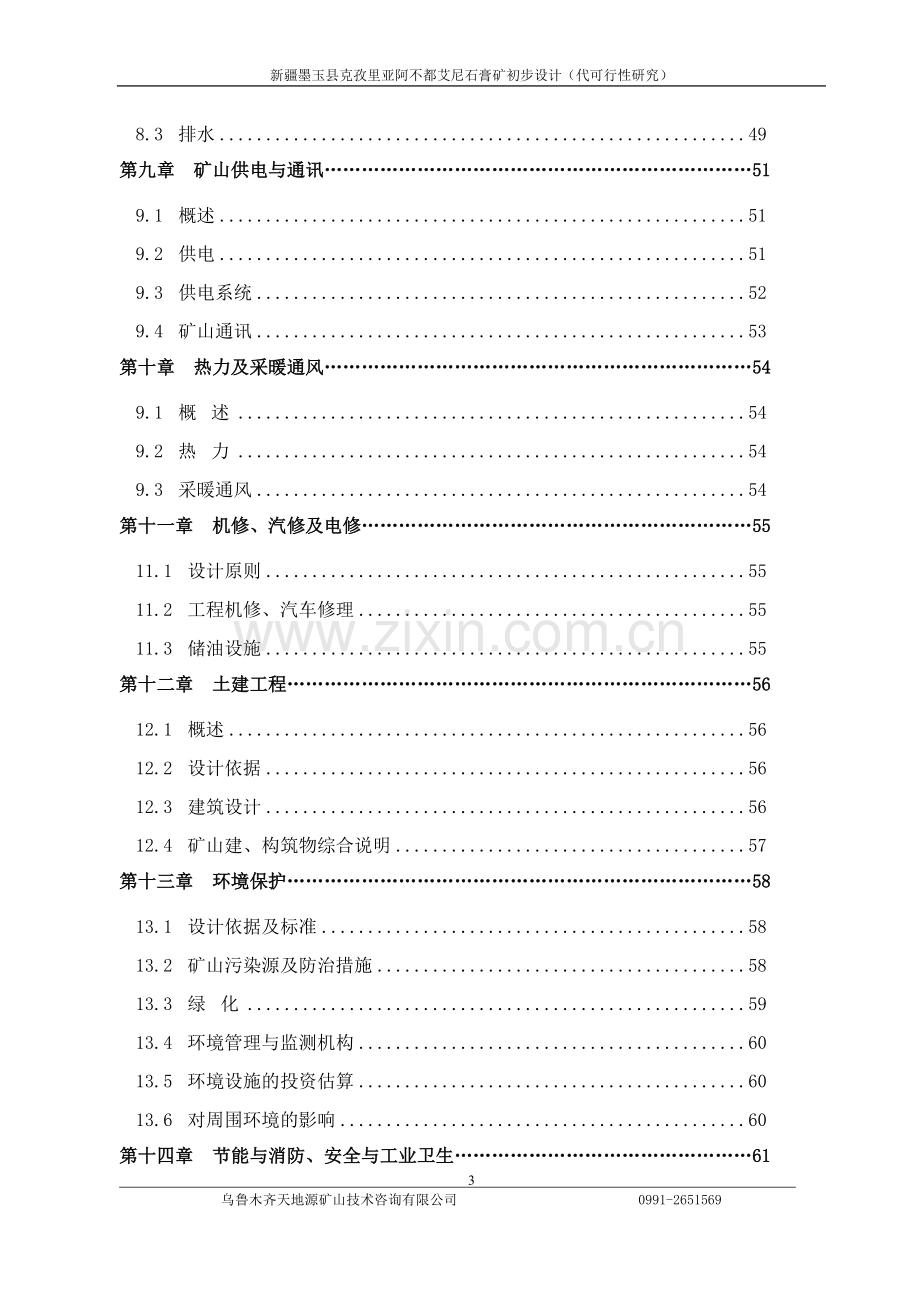 新疆墨玉县克孜里亚阿不都艾尼石膏矿初步设计（代可行性研究）

8.3 排水 49

第九章 矿山供电与通讯 51

9.1 概述 51

9.2 供电 51

9.3 供电系统 52

9.4 矿山通讯 53

第十章 热力及采暖通风 54

9.1 概 述 54

9.2 热 力 54

9.3 采暖通风 54

第十一章 机修、汽修及电修 55

11.1 设计原则 55

11.2 工程机修、汽车修理 55

11.3 储油设施 55

第十二章 土建工程 56

12.1 概述 56

12.2 设计依据 56

12.3 建筑设计 56

12.4 矿山建、构筑物综合说明 57

第十三章 环境保护 58

13.1 设计依据及标准 58

13.2 矿山污染源及防治措施 58

13.3 绿 化 59

13.4 环境管理与监测机构 60

13.5 环境设施的投资估算 60

13.6 对周围环境的影响 60

第十四章 节能与消防、安全与工业卫生 61

3

乌鲁木齐天地源矿山技术咨询有限公司 0991-2651569

www.zixin.com.cn